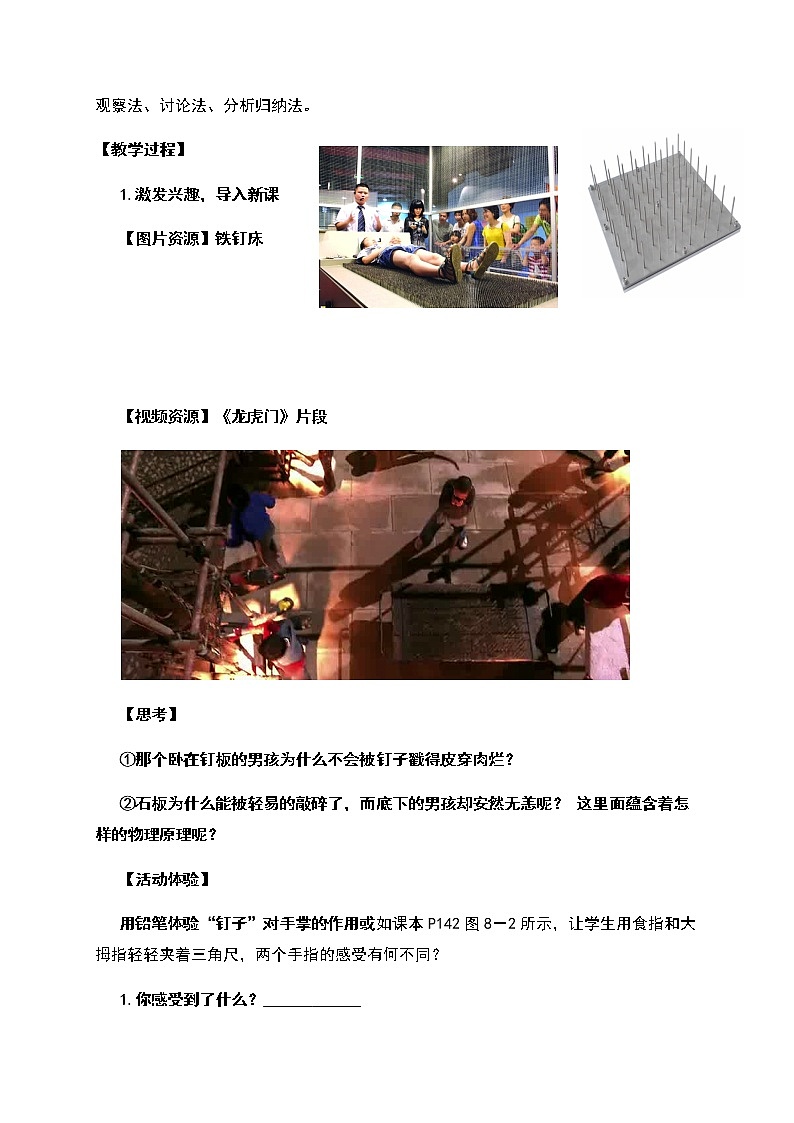 观察法、讨论法、分析归纳法。

【教学过程】

1. 激发兴趣，导入新课

【图片资源】铁钉床

【视频资源】《龙虎门》片段

【思考】

①那个卧在钉板的男孩为什么不会被钉子戳得皮穿肉烂？

②石板为什么能被轻易的敲碎了，而底下的男孩却安然无恙呢？ 这里面蕴含着怎样的物理原理呢？

【活动体验】

用铅笔体验“钉子”对手掌的作用或如课本 P142 图 8－2 所示，让学生用食指和大拇指轻轻夹着三角尺，两个手指的感受有何不同？

1. 你感受到了什么？____________